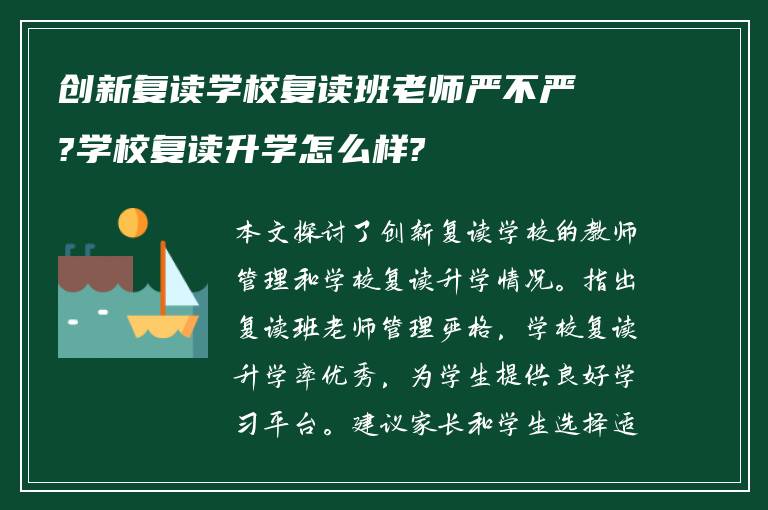 创新复读学校复读班老师严不严?学校复读升学怎么样?

本文探讨了创新复读学校的教师管理和学校复读升学情况。指出复读班老师管理严格，学校复读升学率优秀，为学生提供良好学习平台。建议家长和学生选择适